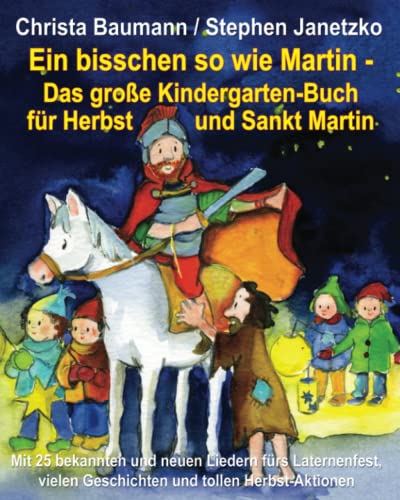 Christa Baumann / Stephen Janetzko

Ein bisschen so wie Martin -
Das große Kindergarten-Buch für Herbst und Sankt Martin

Mit 25 bekannten und neuen Liedern fürs Laternenfest, vielen Geschichten und tollen Herbst-Aktionen